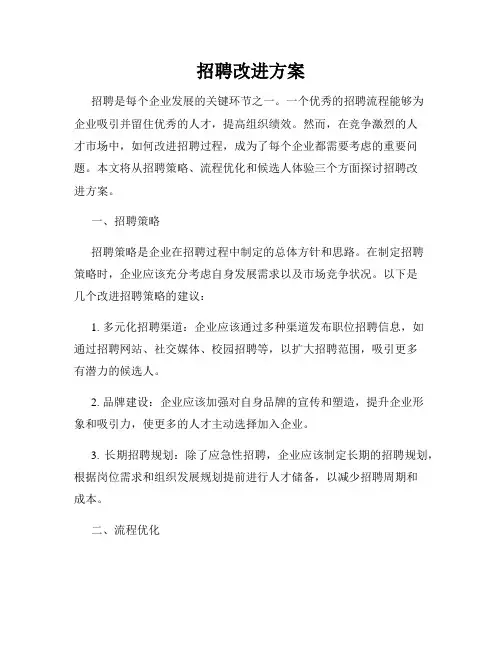 招聘改进方案

招聘是每个企业发展的关键环节之一。一个优秀的招聘流程能够为企业吸引并留住优秀的人才，提高组织绩效。然而，在竞争激烈的人才市场中，如何改进招聘过程，成为了每个企业都需要考虑的重要问题。本文将从招聘策略、流程优化和候选人体验三个方面探讨招聘改进方案。

一、招聘策略

招聘策略是企业在招聘过程中制定的总体方针和思路。在制定招聘策略时，企业应该充分考虑自身发展需求以及市场竞争状况。以下是几个改进招聘策略的建议：

1. 多元化招聘渠道：企业应该通过多种渠道发布职位招聘信息，如通过招聘网站、社交媒体、校园招聘等，以扩大招聘范围，吸引更多有潜力的候选人。

2. 品牌建设：企业应该加强对自身品牌的宣传和塑造，提升企业形象和吸引力，使更多的人才主动选择加入企业。

3. 长期招聘规划：除了应急性招聘，企业应该制定长期的招聘规划，根据岗位需求和组织发展规划提前进行人才储备，以减少招聘周期和成本。

二、流程优化